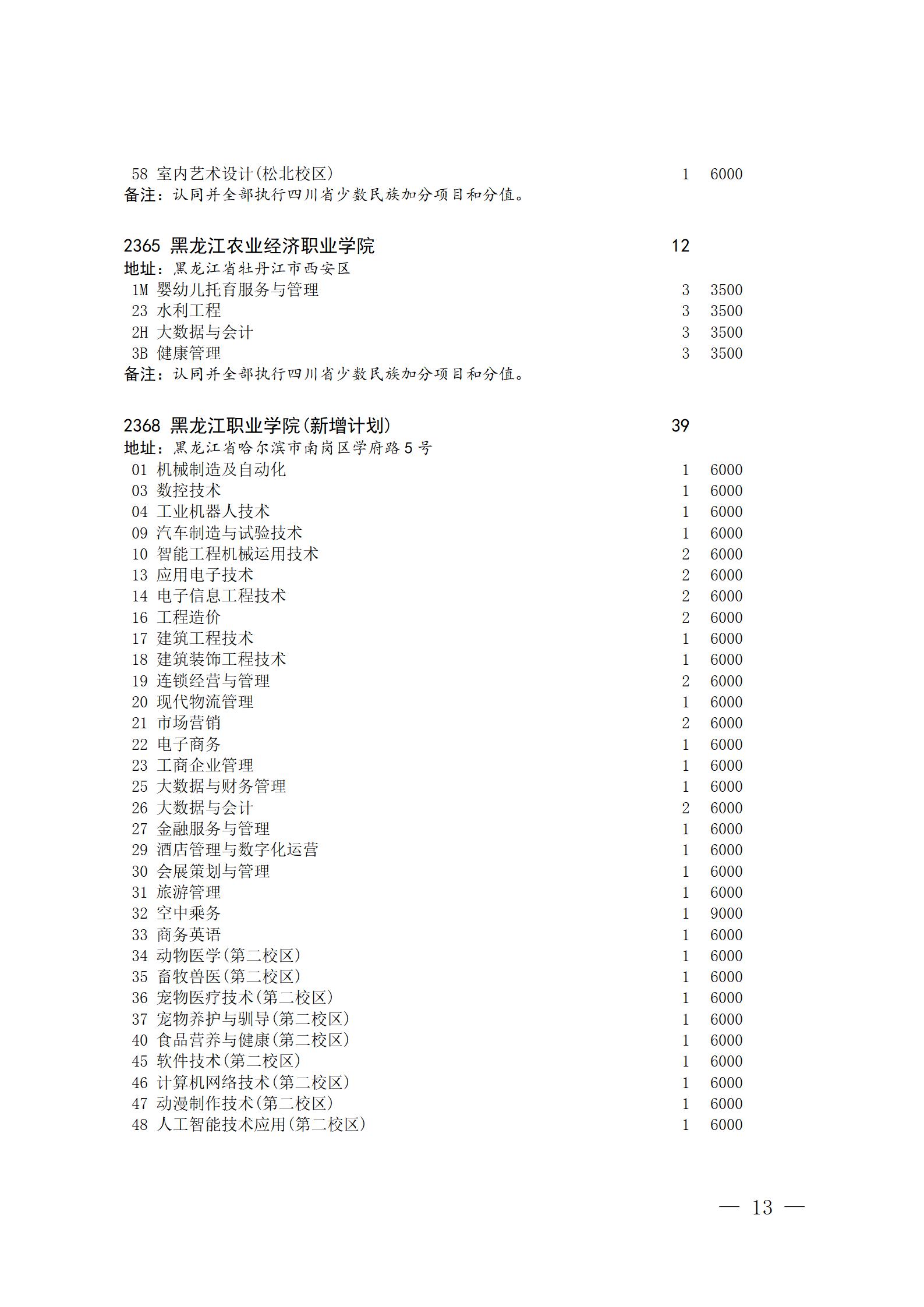 58 室内艺术设计(松北校区) 1 6000
备注：认同并全部执行四川省少数民族加分项目和分值。

2365 黑龙江农业经济职业学院 12
地址：黑龙江省牡丹江市西安区
1M 婴幼儿托育服务与管理 3 3500
23 水利工程 3 3500
2H 大数据与会计 3 3500
3B 健康管理 3 3500
备注：认同并全部执行四川省少数民族加分项目和分值。

2368 黑龙江职业学院(新增计划) 39
地址：黑龙江省哈尔滨市南岗区学府路5号
01 机械制造及自动化 1 6000
03 数控技术 1 6000
04 工业机器人技术 1 6000
09 汽车制造与试验技术 1 6000
10 智能工程机械运用技术 2 6000
13 应用电子技术 2 6000
14 电子信息工程技术 2 6000
16 工程造价 2 6000
17 建筑工程技术 1 6000
18 建筑装饰工程技术 1 6000
19 连锁经营与管理 2 6000
20 现代物流管理 1 6000
21 市场营销 2 6000
22 电子商务 1 6000
23 工商企业管理 1 6000
25 大数据与财务管理 1 6000
26 大数据与会计 2 6000
27 金融服务与管理 1 6000
29 酒店管理与数字化运营 1 6000
30 会展策划与管理 1 6000
31 旅游管理 1 6000
32 空中乘务 1 9000
33 商务英语 1 6000
34 动物医学(第二校区) 1 6000
35 畜牧兽医(第二校区) 1 6000
36 宠物医疗技术(第二校区) 1 6000
37 宠物养护与驯导(第二校区) 1 6000
40 食品营养与健康(第二校区) 1 6000
45 软件技术(第二校区) 1 6000
46 计算机网络技术(第二校区) 1 6000
47 动漫制作技术(第二校区) 1 6000
48 人工智能技术应用(第二校区) 1 6000

— 13 —